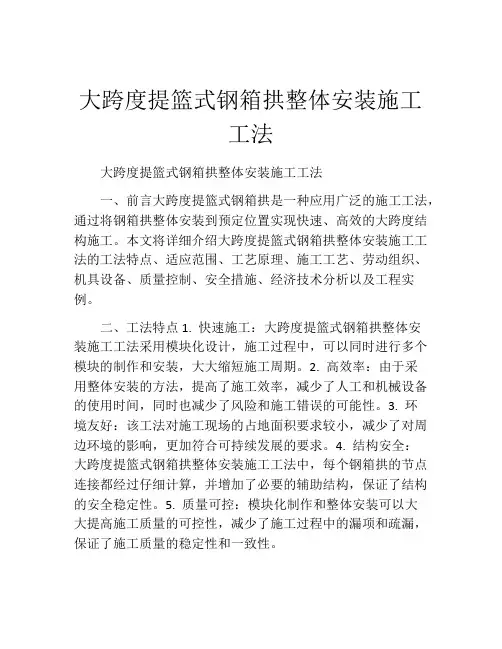 大跨度提篮式钢箱拱整体安装施工工法

大跨度提篮式钢箱拱整体安装施工工法

一、前言大跨度提篮式钢箱拱是一种应用广泛的施工工法，通过将钢箱拱整体安装到预定位置实现快速、高效的大跨度结构施工。本文将详细介绍大跨度提篮式钢箱拱整体安装施工工法的工法特点、适应范围、工艺原理、施工工艺、劳动组织、机具设备、质量控制、安全措施、经济技术分析以及工程实例。

二、工法特点 1. 快速施工：大跨度提篮式钢箱拱整体安装施工工法采用模块化设计，施工过程中，可以同时进行多个模块的制作和安装，大大缩短施工周期。2. 高效率：由于采用整体安装的方法，提高了施工效率，减少了人工和机械设备的使用时间，同时也减少了风险和施工错误的可能性。3. 环境友好：该工法对施工现场的占地面积要求较小，减少了对周边环境的影响，更加符合可持续发展的要求。4. 结构安全：大跨度提篮式钢箱拱整体安装施工工法中，每个钢箱拱的节点连接都经过仔细计算，并增加了必要的辅助结构，保证了结构的安全稳定性。5. 质量可控：模块化制作和整体安装可以大大提高施工质量的可控性，减少了施工过程中的漏项和疏漏，保证了施工质量的稳定性和一致性。